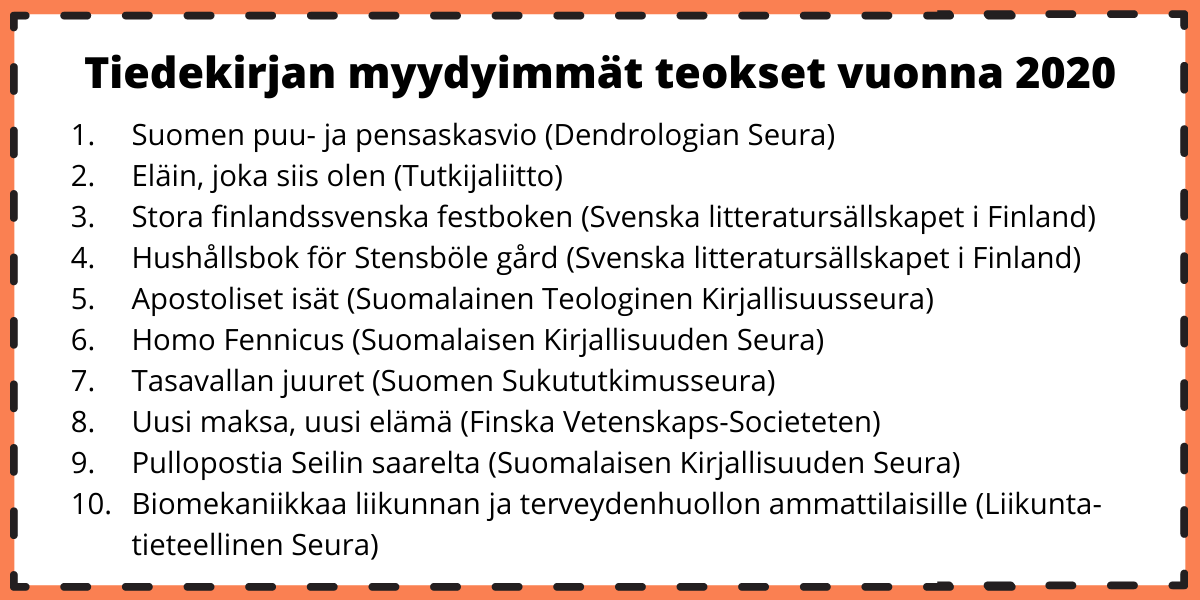 Tiedekirjan myydyimmät teokset vuonna 2020

1. Suomen puu- ja pensaskasvio (Dendrologian Seura)
2. Eläin, joka siis olen (Tutkijaliitto)
3. Stora finlandssvenska festboken (Svenska litteratursällskapet i Finland)
4. Hushållsbok för Stensböle gård (Svenska litteratursällskapet i Finland)
5. Apostoliset isät (Suomalainen Teologinen Kirjallisuusseura)
6. Homo Fennicus (Suomalaisen Kirjallisuuden Seura)
7. Tasavallan juuret (Suomen Sukututkimusseura)
8. Uusi maksa, uusi elämä (Finska Vetenskaps-Societeten)
9. Pullopostia Seilin saarelta (Suomalaisen Kirjallisuuden Seura)
10. Biomekaniikkaa liikunnan ja terveydenhuollon ammattilaisille (Liikuntatieteellinen Seura)